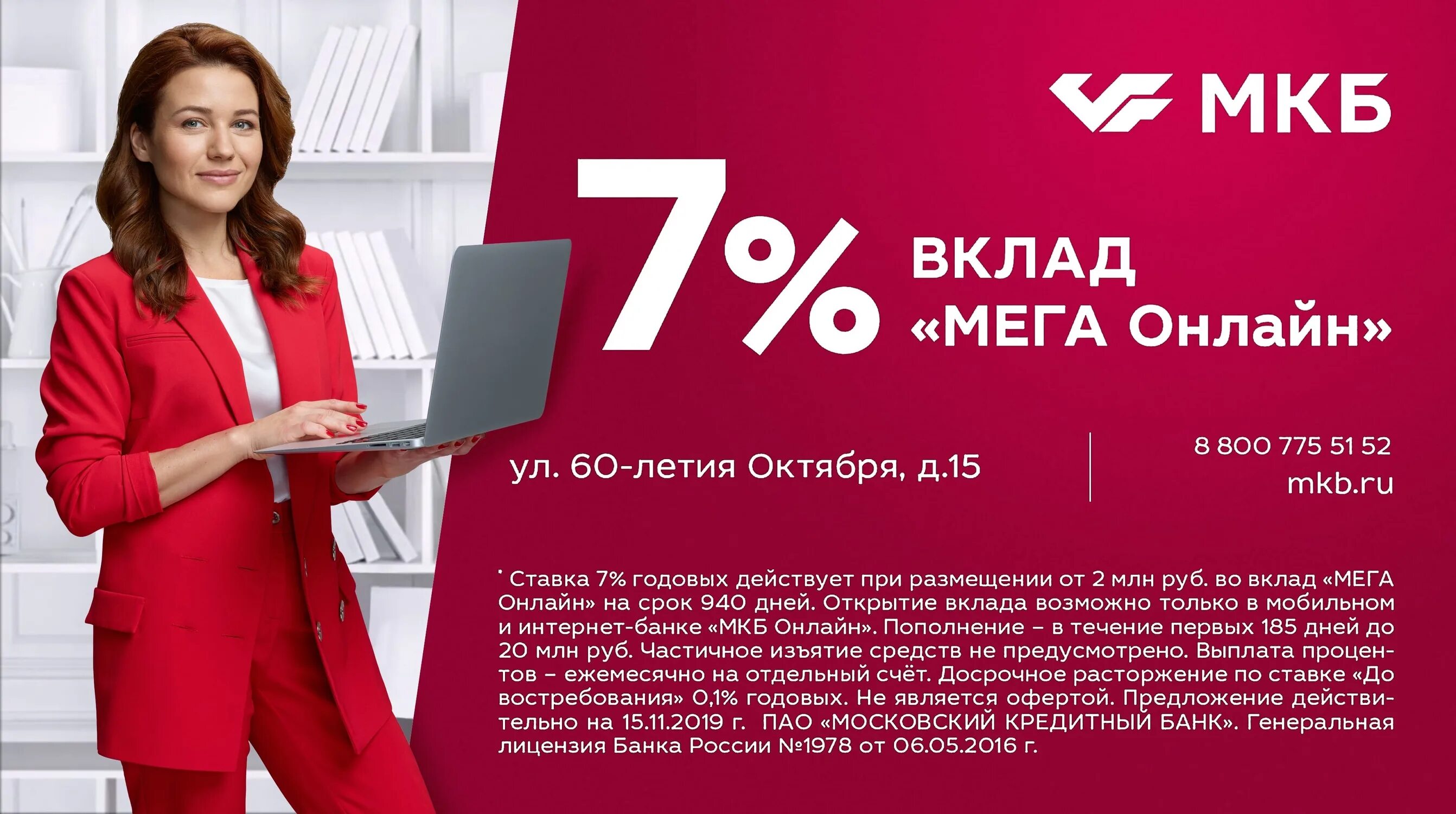 МКБ

7% ВКЛАД «МЕГА Онлайн»

ул. 60-летия Октября, д.15

8 800 775 51 52
mkb.ru

* Ставка 7% годовых действует при размещении от 2 млн руб. во вклад «МЕГА Онлайн» на срок 940 дней. Открытие вклада возможно только в мобильном и интернет-банке «МКБ Онлайн». Пополнение – в течение первых 185 дней до 20 млн руб. Частичное изъятие средств не предусмотрено. Выплата процентов – ежемесячно на отдельный счёт. Досрочное расторжение по ставке «До востребования» 0,1% годовых. Не является офертой. Предложение действительно на 15.11.2019 г. ПАО «МОСКОВСКИЙ КРЕДИТНЫЙ БАНК». Генеральная лицензия Банка России №1978 от 06.05.2016 г.